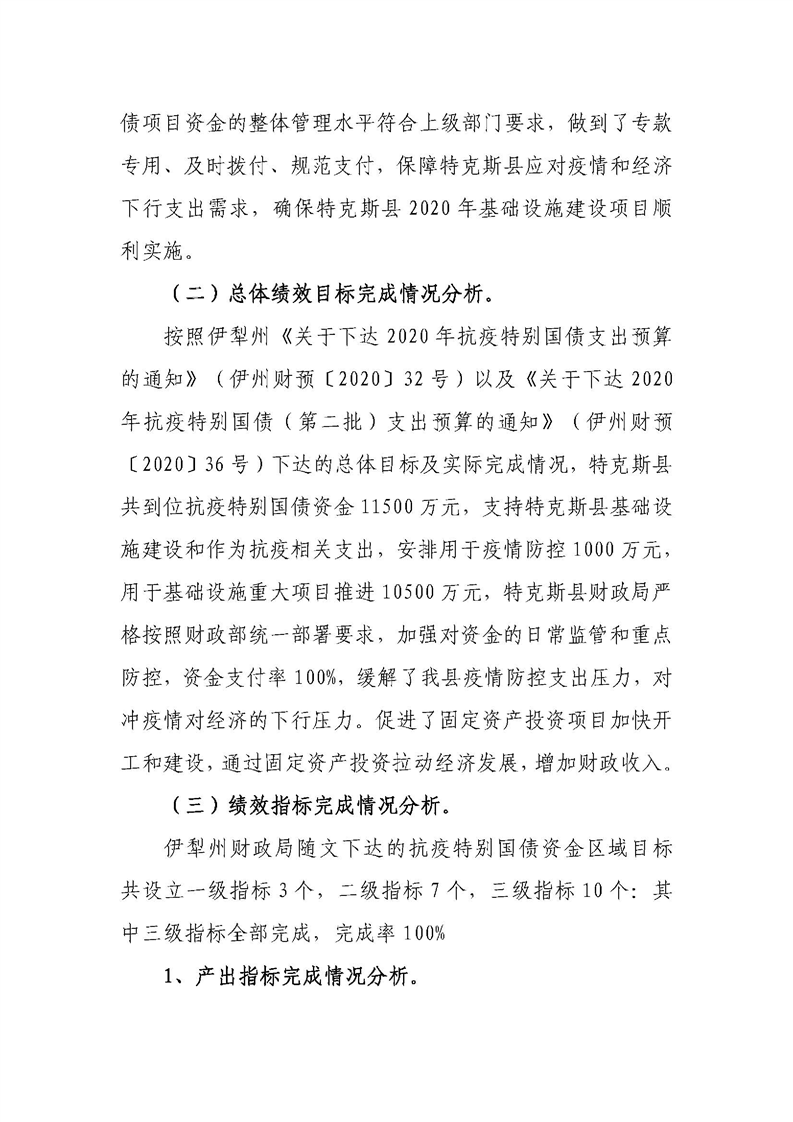 债项目资金的整体管理水平符合上级部门要求，做到了专款专用、及时拨付、规范支付，保障特克斯县应对疫情和经济下行支出需求，确保特克斯县 2020 年基础设施建设项目顺利实施。

（二）总体绩效目标完成情况分析。

按照伊犁州《关于下达 2020 年抗疫特别国债支出预算的通知》（伊州财预〔2020〕32 号）以及《关于下达 2020 年抗疫特别国债（第二批）支出预算的通知》（伊州财预〔2020〕36 号）下达的总体目标及实际完成情况，特克斯县共到位抗疫特别国债资金 11500 万元，支持特克斯县基础设施建设和作为抗疫相关支出，安排用于疫情防控 1000 万元，用于基础设施重大项目推进 10500 万元，特克斯县财政局严格按照财政部统一部署要求，加强对资金的日常监管和重点防控，资金支付率 100%，缓解了我县疫情防控支出压力，对冲疫情对经济的下行压力。促进了固定资产投资项目加快开工和建设，通过固定资产投资拉动经济发展，增加财政收入。

（三）绩效指标完成情况分析。

伊犁州财政局随文下达的抗疫特别国债资金区域目标共设立一级指标 3 个，二级指标 7 个，三级指标 10 个：其中三级指标全部完成，完成率 100%

1、产出指标完成情况分析。